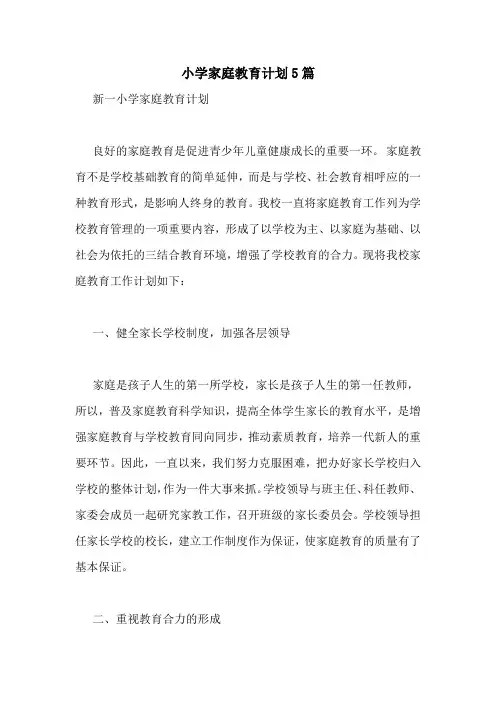 小学家庭教育计划5篇

新一小学家庭教育计划

良好的家庭教育是促进青少年儿童健康成长的重要一环。家庭教育不是学校基础教育的简单延伸，而是与学校、社会教育相呼应的一种教育形式，是影响人终身的教育。我校一直将家庭教育工作列为学校教育管理的一项重要内容，形成了以学校为主、以家庭为基础、以社会为依托的三结合教育环境，增强了学校教育的合力。现将我校家庭教育工作计划如下：

一、健全家长学校制度，加强各层领导

家庭是孩子人生的第一所学校，家长是孩子人生的第一任教师，所以，普及家庭教育科学知识，提高全体学生家长的教育水平，是增强家庭教育与学校教育同向同步，推动素质教育，培养一代新人的重要环节。因此，一直以来，我们努力克服困难，把办好家长学校归入学校的整体计划，作为一件大事来抓。学校领导与班主任、科任教师、家委会成员一起研究家教工作，召开班级的家长委员会。学校领导担任家长学校的校长，建立工作制度作为保证，使家庭教育的质量有了基本保证。

二、重视教育合力的形成